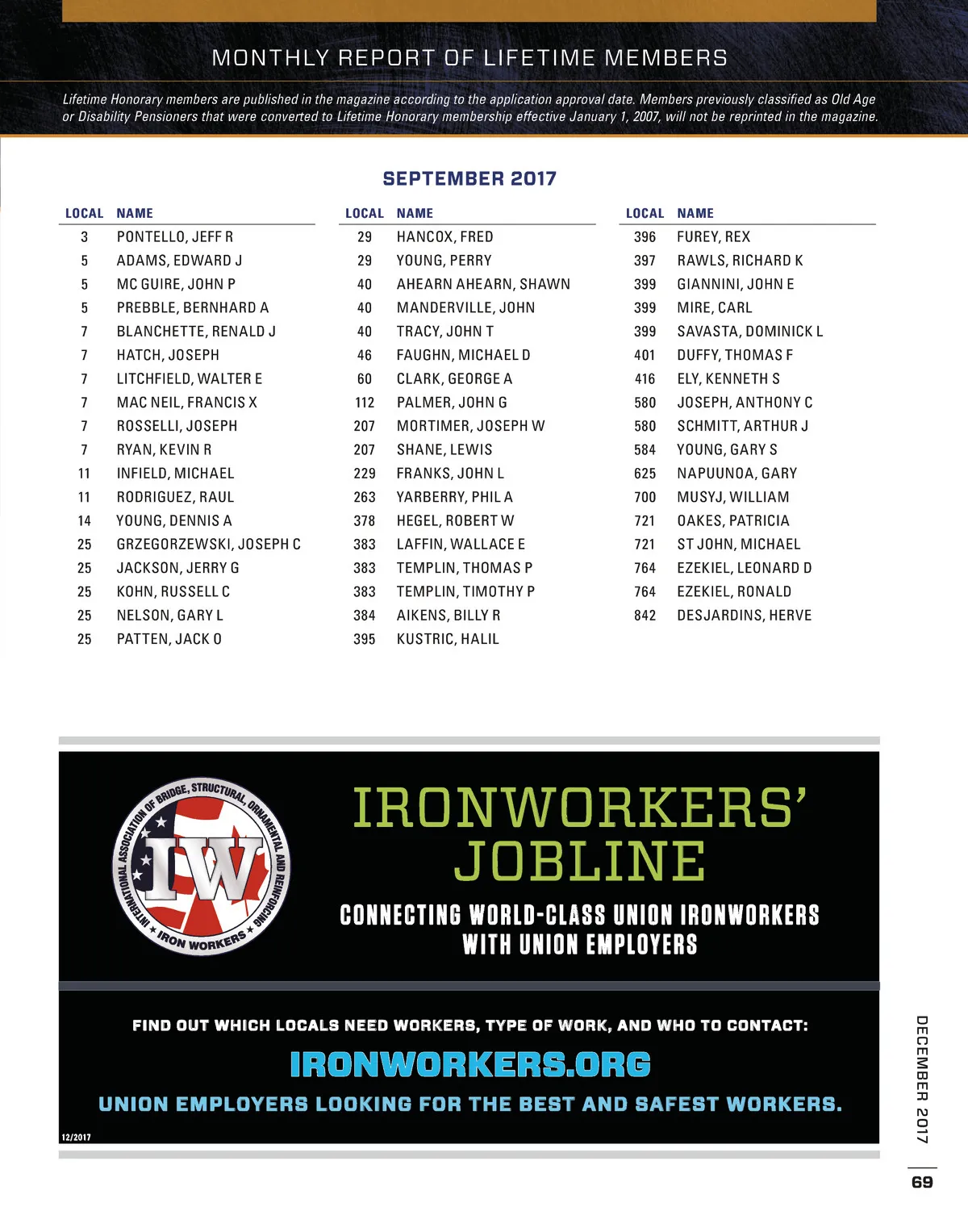 MONTHLY REPORT OF LIFETIME MEMBERS

Lifetime Honorary members are published in the magazine according to the application approval date. Members previously classified as Old Age or Disability Pensioners that were converted to Lifetime Honorary membership effective January 1, 2007, will not be reprinted in the magazine.

SEPTEMBER 2017

| LOCAL | NAME |
|---|---|
| 3 | PONTELLO, JEFF R |
| 5 | ADAMS, EDWARD J |
| 5 | MC GUIRE, JOHN P |
| 5 | PREBBLE, BERNHARD A |
| 7 | BLANCHETTE, RENALD J |
| 7 | HATCH, JOSEPH |
| 7 | LITCHFIELD, WALTER E |
| 7 | MAC NEIL, FRANCIS X |
| 7 | ROSSELLI, JOSEPH |
| 7 | RYAN, KEVIN R |
| 11 | INFIELD, MICHAEL |
| 11 | RODRIGUEZ, RAUL |
| 14 | YOUNG, DENNIS A |
| 25 | GRZEGORZEWSKI, JOSEPH C |
| 25 | JACKSON, JERRY G |
| 25 | KOHN, RUSSELL C |
| 25 | NELSON, GARY L |
| 25 | PATTEN, JACK O |

| LOCAL | NAME |
|---|---|
| 29 | HANCOX, FRED |
| 29 | YOUNG, PERRY |
| 40 | AHEARN AHEARN, SHAWN |
| 40 | MANDERVILLE, JOHN |
| 40 | TRACY, JOHN T |
| 46 | FAUGHN, MICHAEL D |
| 60 | CLARK, GEORGE A |
| 112 | PALMER, JOHN G |
| 207 | MORTIMER, JOSEPH W |
| 207 | SHANE, LEWIS |
| 229 | FRANKS, JOHN L |
| 263 | YARBERRY, PHIL A |
| 378 | HEGEL, ROBERT W |
| 383 | LAFFIN, WALLACE E |
| 383 | TEMPLIN, THOMAS P |
| 383 | TEMPLIN, TIMOTHY P |
| 384 | AIKENS, BILLY R |
| 395 | KUSTRIC, HALIL |

| LOCAL | NAME |
|---|---|
| 396 | FUREY, REX |
| 397 | RAWLS, RICHARD K |
| 399 | GIANNINI, JOHN E |
| 399 | MIRE, CARL |
| 399 | SAVASTA, DOMINICK L |
| 401 | DUFFY, THOMAS F |
| 416 | ELY, KENNETH S |
| 580 | JOSEPH, ANTHONY C |
| 580 | SCHMITT, ARTHUR J |
| 584 | YOUNG, GARY S |
| 625 | NAPUUNOA, GARY |
| 700 | MUSYJ, WILLIAM |
| 721 | OAKES, PATRICIA |
| 721 | ST JOHN, MICHAEL |
| 764 | EZEKIEL, LEONARD D |
| 764 | EZEKIEL, RONALD |
| 842 | DESJARDINS, HERVE |

INTERNATIONAL ASSOCIATION OF BRIDGE, STRUCTURAL, ORNAMENTAL AND REINFORCING IRON WORKERS
IW

IRONWORKERS' JOBLINE

CONNECTING WORLD-CLASS UNION IRONWORKERS WITH UNION EMPLOYERS

FIND OUT WHICH LOCALS NEED WORKERS, TYPE OF WORK, AND WHO TO CONTACT:

IRONWORKERS.ORG

UNION EMPLOYERS LOOKING FOR THE BEST AND SAFEST WORKERS.

12/2017

DECEMBER 2017

69